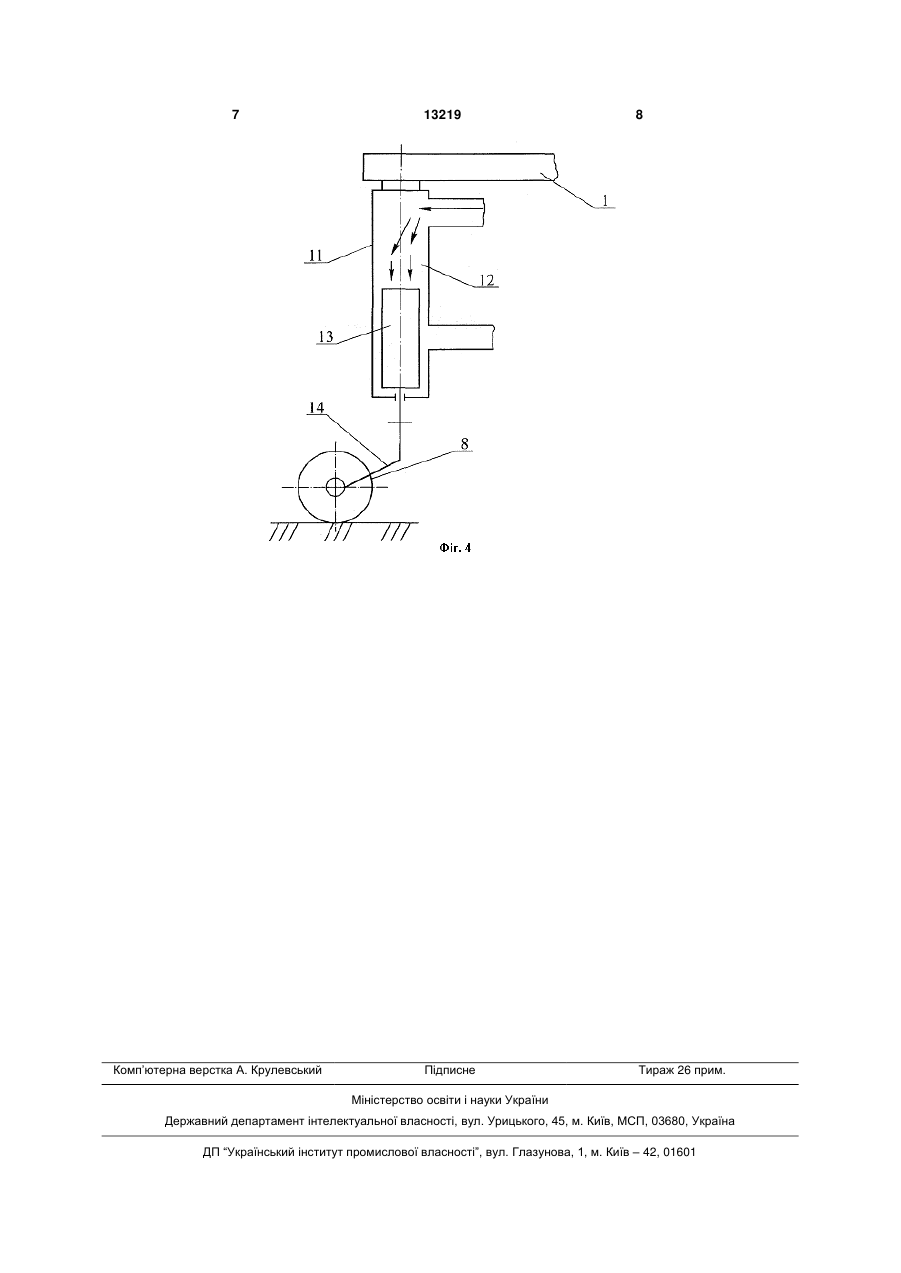 7 13219 8

1

11

12

13

14

8

Фіг. 4

Комп'ютерна верстка А. Крулевський Підписне Тираж 26 прим.

Міністерство освіти і науки України

Державний департамент інтелектуальної власності, вул. Урицького, 45, м. Київ, МСП, 03680, Україна

ДП "Український інститут промислової власності", вул. Глазунова, 1, м. Київ – 42, 01601